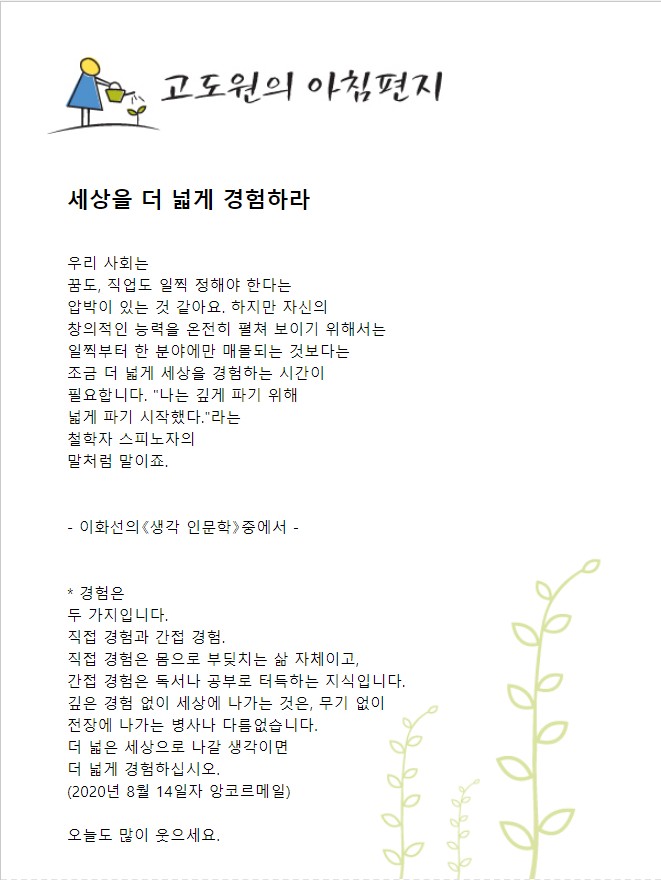 고도원의 아침편지

세상을 더 넓게 경험하라

우리 사회는
꿈도, 직업도 일찍 정해야 한다는
압박이 있는 것 같아요. 하지만 자신의
창의적인 능력을 온전히 펼쳐 보이기 위해서는
일찍부터 한 분야에만 매몰되는 것보다는
조금 더 넓게 세상을 경험하는 시간이
필요합니다. "나는 깊게 파기 위해
넓게 파기 시작했다."라는
철학자 스피노자의
말처럼 말이죠.

- 이화선의《생각 인문학》중에서 -

* 경험은
두 가지입니다.
직접 경험과 간접 경험.
직접 경험은 몸으로 부딪치는 삶 자체이고,
간접 경험은 독서나 공부로 터득하는 지식입니다.
깊은 경험 없이 세상에 나가는 것은, 무기 없이
전장에 나가는 병사나 다름없습니다.
더 넓은 세상으로 나갈 생각이면
더 넓게 경험하십시오.
(2020년 8월 14일자 앙코르메일)

오늘도 많이 웃으세요.